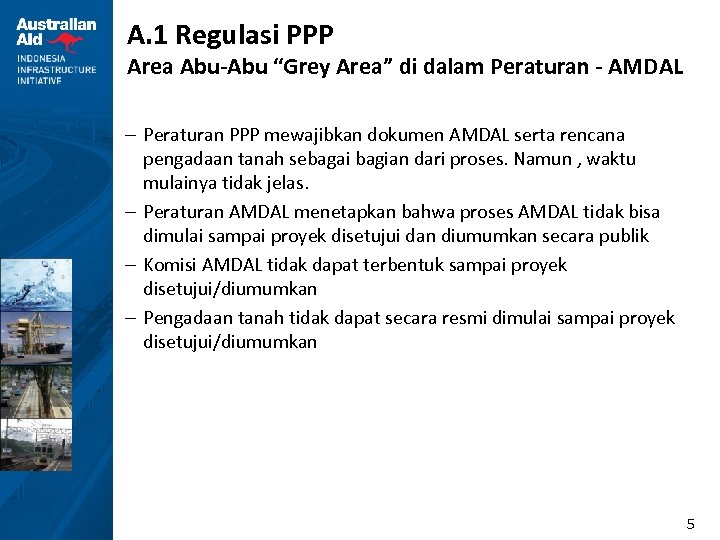 Australian Aid

INDONESIA INFRASTRUCTURE INITIATIVE

A.1 Regulasi PPP

Area Abu-Abu “Grey Area” di dalam Peraturan - AMDAL

– Peraturan PPP mewajibkan dokumen AMDAL serta rencana pengadaan tanah sebagai bagian dari proses. Namun , waktu mulainya tidak jelas.

– Peraturan AMDAL menetapkan bahwa proses AMDAL tidak bisa dimulai sampai proyek disetujui dan diumumkan secara publik

– Komisi AMDAL tidak dapat terbentuk sampai proyek disetujui/diumumkan

– Pengadaan tanah tidak dapat secara resmi dimulai sampai proyek disetujui/diumumkan

5